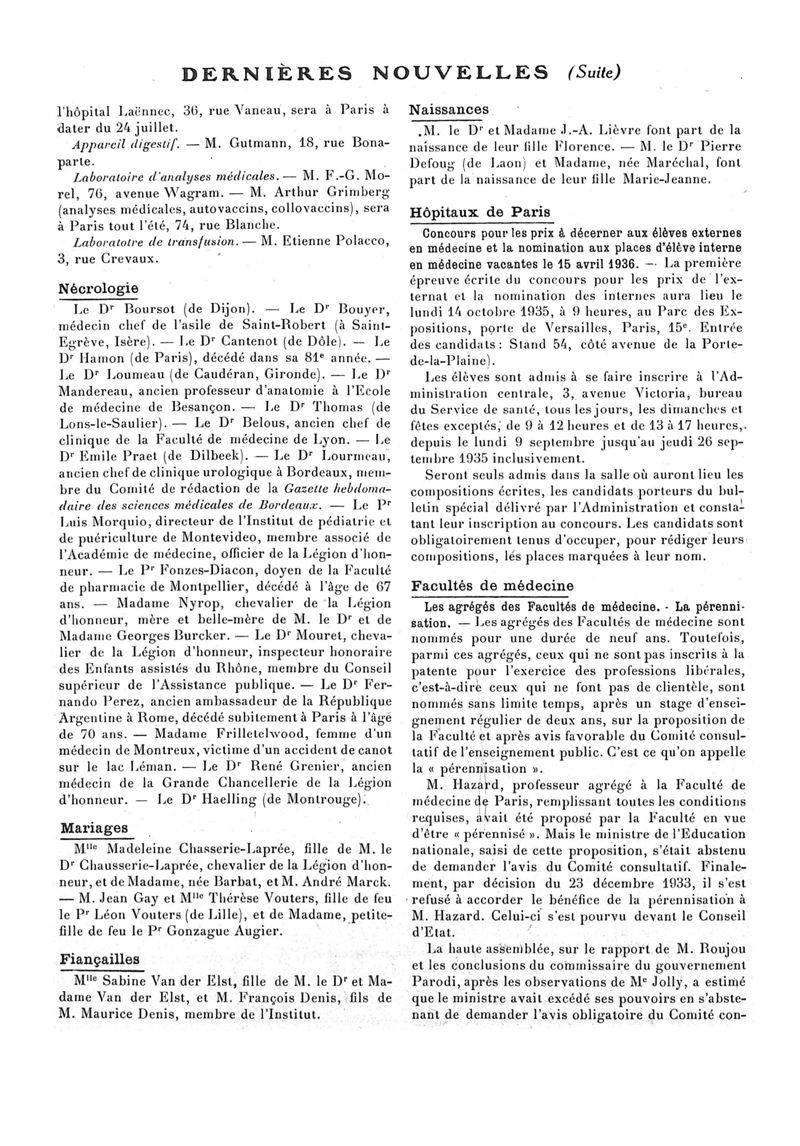 DERNIÈRES NOUVELLES (Suite)

l'hôpital Laënnec, 36, rue Vaneau, sera à Paris à dater du 24 juillet.

Appareil digestif. — M. Gutmann, 18, rue Bonaparte.

Laboratoire d'analyses médicales. — M. F.-G. Morel, 76, avenue Wagram. — M. Arthur Grimberg (analyses médicales, autovaccins, collovaccins), sera à Paris tout l'été, 74, rue Blanche.

Laboratoire de transfusion. — M. Etienne Polacco, 3, rue Crevaux.

Nécrologie

Le Dr Boursot (de Dijon). — Le Dr Bouyer, médecin chef de l'asile de Saint-Robert (à Saint-Egrève, Isère). — Le Dr Cantenot (de Dôle). — Le Dr Hamon (de Paris), décédé dans sa 81e année. — Le Dr Loumeau (de Caudéran, Gironde). — Le Dr Mandereau, ancien professeur d'anatomie à l'Ecole de médecine de Besançon. — Le Dr Thomas (de Lons-le-Saulier). — Le Dr Belous, ancien chef de clinique de la Faculté de médecine de Lyon. — Le Dr Emile Praet (de Dilbeek). — Le Dr Lourmeau, ancien chef de clinique urologique à Bordeaux, membre du Comité de rédaction de la Gazette hebdomadaire des sciences médicales de Bordeaux. — Le Pr Luis Morquio, directeur de l'Institut de pédiatrie et de puériculture de Montevideo, membre associé de l'Académie de médecine, officier de la Légion d'honneur. — Le Pr Fonzes-Diacon, doyen de la Faculté de pharmacie de Montpellier, décédé à l'âge de 67 ans. — Madame Nyrop, chevalier de la Légion d'honneur, mère et belle-mère de M. le Dr et de Madame Georges Burcker. — Le Dr Mouret, chevalier de la Légion d'honneur, inspecteur honoraire des Enfants assistés du Rhône, membre du Conseil supérieur de l'Assistance publique. — Le Dr Fernando Perez, ancien ambassadeur de la République Argentine à Rome, décédé subitement à Paris à l'âge de 70 ans. — Madame Frilletelwood, femme d'un médecin de Montreux, victime d'un accident de canot sur le lac Léman. — Le Dr René Grenier, ancien médecin de la Grande Chancellerie de la Légion d'honneur. — Le Dr Haelling (de Montrouge).

Mariages

Mlle Madeleine Chasserie-Laprée, fille de M. le Dr Chausserie-Laprée, chevalier de la Légion d'honneur, et de Madame, née Barbat, et M. André Marck. — M. Jean Gay et Mlle Thérèse Vouters, fille de feu le Pr Léon Vouters (de Lille), et de Madame, petite-fille de feu le Pr Gonzague Augier.

Fiançailles

Mlle Sabine Van der Elst, fille de M. le Dr et Madame Van der Elst, et M. François Denis, fils de M. Maurice Denis, membre de l'Institut.

Naissances

M. le Dr et Madame J.-A. Lièvre font part de la naissance de leur fille Florence. — M. le Dr Pierre Defoug (de Laon) et Madame, née Maréchal, font part de la naissance de leur fille Marie-Jeanne.

Hôpitaux de Paris

Concours pour les prix à décerner aux élèves externes en médecine et la nomination aux places d'élève interne en médecine vacantes le 15 avril 1936. — La première épreuve écrite du concours pour les prix de l'externat et la nomination des internes aura lieu le lundi 14 octobre 1935, à 9 heures, au Parc des Expositions, porte de Versailles, Paris, 15e. Entrée des candidats : Stand 54, côté avenue de la Porte-de-la-Plaine).

Les élèves sont admis à se faire inscrire à l'Administration centrale, 3, avenue Victoria, bureau du Service de santé, tous les jours, les dimanches et fêtes exceptés, de 9 à 12 heures et de 13 à 17 heures, depuis le lundi 9 septembre jusqu'au jeudi 26 septembre 1935 inclusivement.

Seront seuls admis dans la salle où auront lieu les compositions écrites, les candidats porteurs du bulletin spécial délivré par l'Administration et constatant leur inscription au concours. Les candidats sont obligatoirement tenus d'occuper, pour rédiger leurs compositions, les places marquées à leur nom.

Facultés de médecine

Les agrégés des Facultés de médecine. - La pérennisation. — Les agrégés des Facultés de médecine sont nommés pour une durée de neuf ans. Toutefois, parmi ces agrégés, ceux qui ne sont pas inscrits à la patente pour l'exercice des professions libérales, c'est-à-dire ceux qui ne font pas de clientèle, sont nommés sans limite temps, après un stage d'enseignement régulier de deux ans, sur la proposition de la Faculté et après avis favorable du Comité consultatif de l'enseignement public. C'est ce qu'on appelle la « pérennisation ».

M. Hazard, professeur agrégé à la Faculté de médecine de Paris, remplissant toutes les conditions requises, avait été proposé par la Faculté en vue d'être « pérennisé ». Mais le ministre de l'Education nationale, saisi de cette proposition, s'était abstenu de demander l'avis du Comité consultatif. Finalement, par décision du 23 décembre 1933, il s'est refusé à accorder le bénéfice de la pérennisation à M. Hazard. Celui-ci s'est pourvu devant le Conseil d'Etat.

La haute assemblée, sur le rapport de M. Roujou et les conclusions du commissaire du gouvernement Parodi, après les observations de Me Jolly, a estimé que le ministre avait excédé ses pouvoirs en s'abstenant de demander l'avis obligatoire du Comité con-